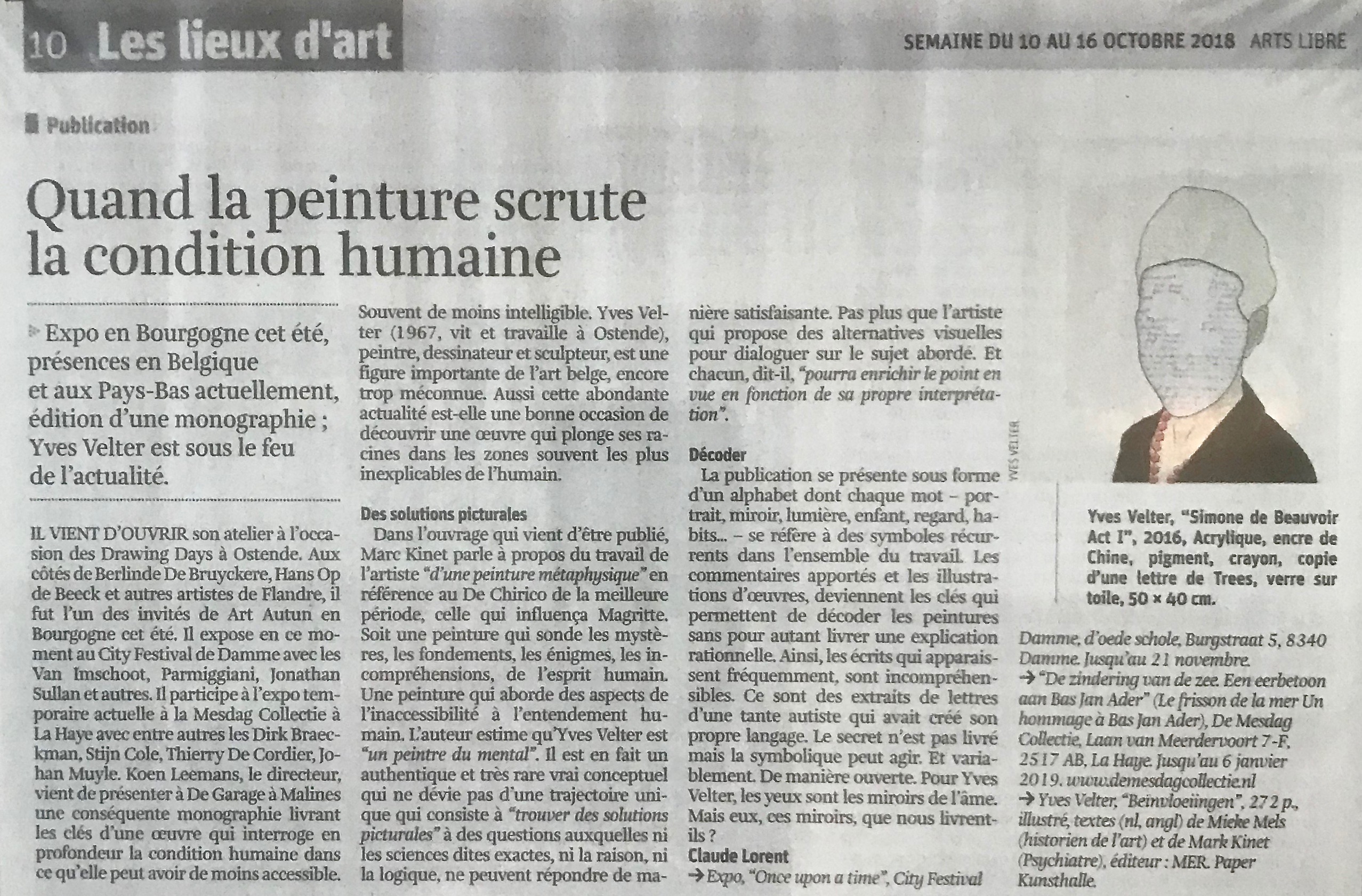 10 Les lieux d'art

SEMAINE DU 10 AU 16 OCTOBRE 2018 ARTS LIBRE

Publication

Quand la peinture scrute la condition humaine

Expo en Bourgogne cet été, présences en Belgique et aux Pays-Bas actuellement, édition d'une monographie ; Yves Velter est sous le feu de l'actualité.

IL VIENT D'OUVRIR son atelier à l'occasion des Drawing Days à Ostende. Aux côtés de Berlinde De Bruyckere, Hans Op de Beeck et autres artistes de Flandre, il fut l'un des invités de Art Autun en Bourgogne cet été. Il expose en ce moment au City Festival de Damme avec les Van Imschoot, Parmiggiani, Jonathan Sullan et autres. Il participe à l'expo temporaire actuelle à la Mesdag Collectie à La Haye avec entre autres les Dirk Braeckman, Stijn Cole, Thierry De Cordier, Johan Muyle. Koen Leemans, le directeur, vient de présenter à De Garage à Malines une conséquente monographie livrant les clés d'une œuvre qui interroge en profondeur la condition humaine dans ce qu'elle peut avoir de moins accessible. Souvent de moins intelligible. Yves Velter (1967, vit et travaille à Ostende), peintre, dessinateur et sculpteur, est une figure importante de l'art belge, encore trop méconnue. Aussi cette abondante actualité est-elle une bonne occasion de découvrir une œuvre qui plonge ses racines dans les zones souvent les plus inexplicables de l'humain.

Des solutions picturales

Dans l'ouvrage qui vient d'être publié, Marc Kinet parle à propos du travail de l'artiste "d'une peinture métaphysique" en référence au De Chirico de la meilleure période, celle qui influença Magritte. Soit une peinture qui sonde les mystères, les fondements, les énigmes, les incompréhensions, de l'esprit humain. Une peinture qui aborde des aspects de l'inaccessibilité à l'entendement humain. L'auteur estime qu'Yves Velter est "un peintre du mental". Il est en fait un authentique et très rare vrai conceptuel qui ne dévie pas d'une trajectoire unique qui consiste à "trouver des solutions picturales" à des questions auxquelles ni les sciences dites exactes, ni la raison, ni la logique, ne peuvent répondre de manière satisfaisante. Pas plus que l'artiste qui propose des alternatives visuelles pour dialoguer sur le sujet abordé. Et chacun, dit-il, "pourra enrichir le point en vue en fonction de sa propre interprétation".

Décoder

La publication se présente sous forme d'un alphabet dont chaque mot – portrait, miroir, lumière, enfant, regard, habits... – se réfère à des symboles récurrents dans l'ensemble du travail. Les commentaires apportés et les illustrations d'œuvres, deviennent les clés qui permettent de décoder les peintures sans pour autant livrer une explication rationnelle. Ainsi, les écrits qui apparaissent fréquemment, sont incompréhensibles. Ce sont des extraits de lettres d'une tante autiste qui avait créé son propre langage. Le secret n'est pas livré mais la symbolique peut agir. Et variablement. De manière ouverte. Pour Yves Velter, les yeux sont les miroirs de l'âme. Mais eux, ces miroirs, que nous livrent-ils ?

Claude Lorent

→ Expo, "Once upon a time", City Festival Damme, d'oede schole, Burgstraat 5, 8340 Damme. Jusqu'au 21 novembre.
→ "De zindering van de zee. Een eerbetoon aan Bas Jan Ader" (Le frisson de la mer Un hommage à Bas Jan Ader), De Mesdag Collectie, Laan van Meerdervoort 7-F, 2517 AB, La Haye. Jusqu'au 6 janvier 2019. www.demesdagcollectie.nl
→ Yves Velter, "Beïnvloeiingen", 272 p., illustré, textes (nl, angl) de Mieke Mels (historien de l'art) et de Mark Kinet (Psychiatre), éditeur : MER. Paper Kunsthalle.

YVES VELTER

Yves Velter, "Simone de Beauvoir Act I", 2016, Acrylique, encre de Chine, pigment, crayon, copie d'une lettre de Trees, verre sur toile, 50 × 40 cm.